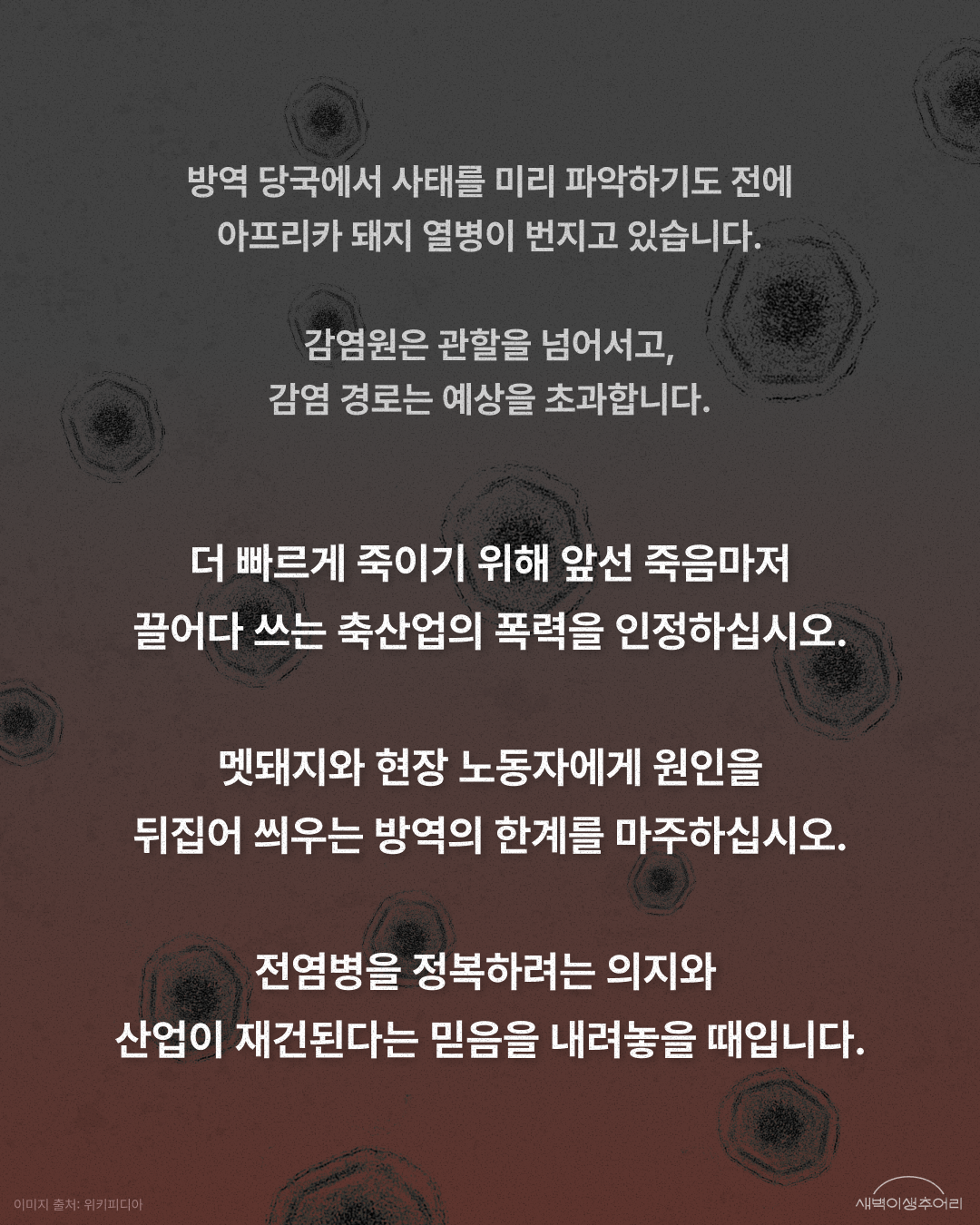 방역 당국에서 사태를 미리 파악하기도 전에
아프리카 돼지 열병이 번지고 있습니다.

감염원은 관할을 넘어서고,
감염 경로는 예상을 초과합니다.

더 빠르게 죽이기 위해 앞선 죽음마저
끌어다 쓰는 축산업의 폭력을 인정하십시오.

멧돼지와 현장 노동자에게 원인을
뒤집어 씌우는 방역의 한계를 마주하십시오.

전염병을 정복하려는 의지와
산업이 재건된다는 믿음을 내려놓을 때입니다.

이미지 출처: 위키피디아

새벽이생추어리